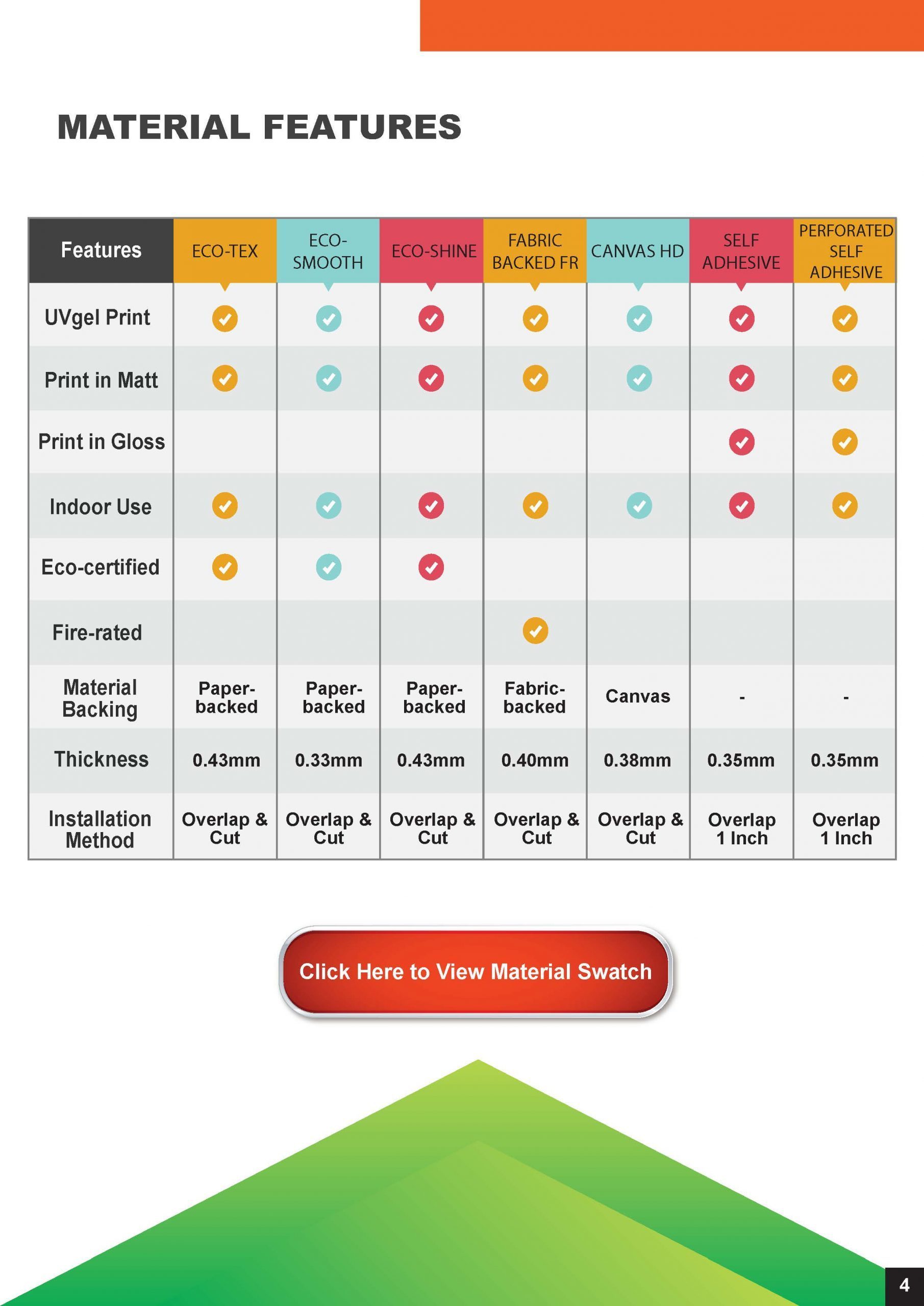 MATERIAL FEATURES

| Features | ECO-TEX | ECO-SMOOTH | ECO-SHINE | FABRIC BACKED FR | CANVAS HD | SELF ADHESIVE | PERFORATED SELF ADHESIVE |
|---|---|---|---|---|---|---|---|
| UVgel Print | ✓ | ✓ | ✓ | ✓ | ✓ | ✓ | ✓ |
| Print in Matt | ✓ | ✓ | ✓ | ✓ | ✓ | ✓ | ✓ |
| Print in Gloss | | | | | | ✓ | ✓ |
| Indoor Use | ✓ | ✓ | ✓ | ✓ | ✓ | ✓ | ✓ |
| Eco-certified | ✓ | ✓ | ✓ | | | | |
| Fire-rated | | | | ✓ | | | |
| Material Backing | Paper-backed | Paper-backed | Paper-backed | Fabric-backed | Canvas | - | - |
| Thickness | 0.43mm | 0.33mm | 0.43mm | 0.40mm | 0.38mm | 0.35mm | 0.35mm |
| Installation Method | Overlap & Cut | Overlap & Cut | Overlap & Cut | Overlap & Cut | Overlap & Cut | Overlap 1 Inch | Overlap 1 Inch |

Click Here to View Material Swatch

4